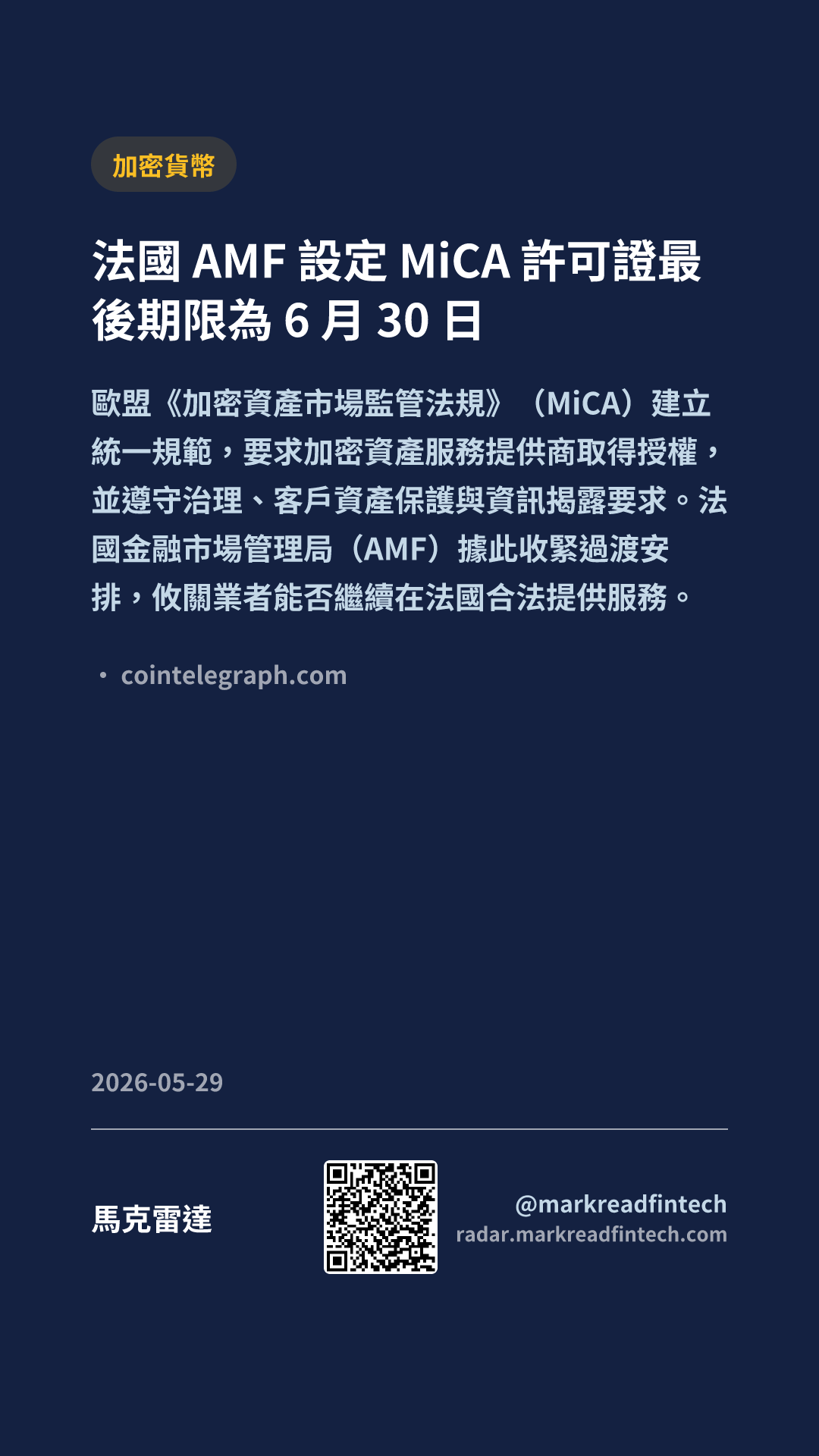 加密貨幣

法國AMF設定MiCA許可證最後期限為6月30日

歐盟《加密資產市場監管法規》（MiCA）建立統一規範，要求加密資產服務提供商取得授權，並遵守治理、客戶資產保護與資訊揭露要求。法國金融市場管理局（AMF）據此收緊過渡安排，攸關業者能否繼續在法國合法提供服務。

• cointelegraph.com

2026-05-29

馬克雷達

@markreadfintech
radar.markreadfintech.com